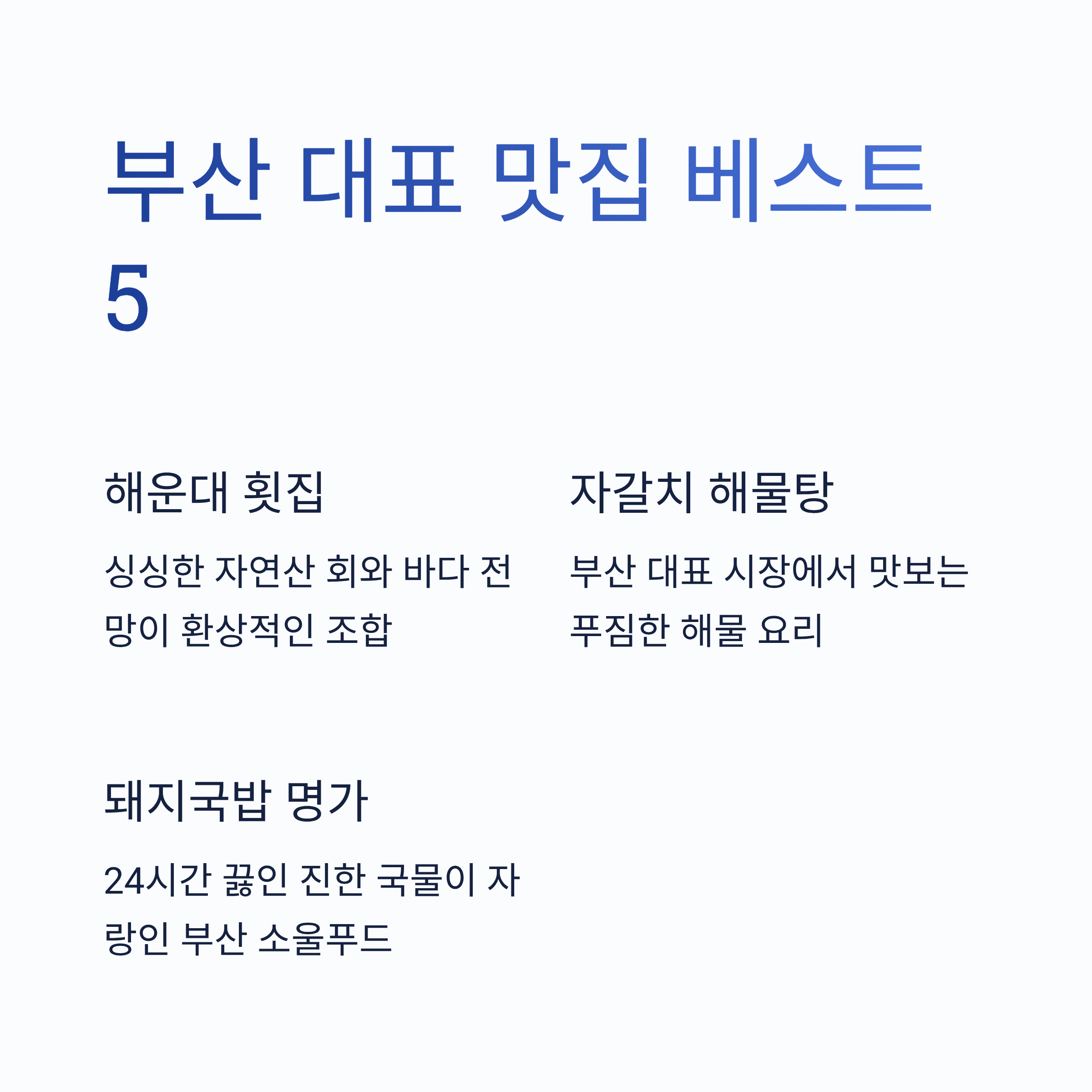 부산 대표 맛집 베스트 5

해운대 횟집

싱싱한 자연산 회와 바다 전망이 환상적인 조합

자갈치 해물탕

부산 대표 시장에서 맛보는 푸짐한 해물 요리

돼지국밥 명가

24시간 끓인 진한 국물이 자랑인 부산 소울푸드